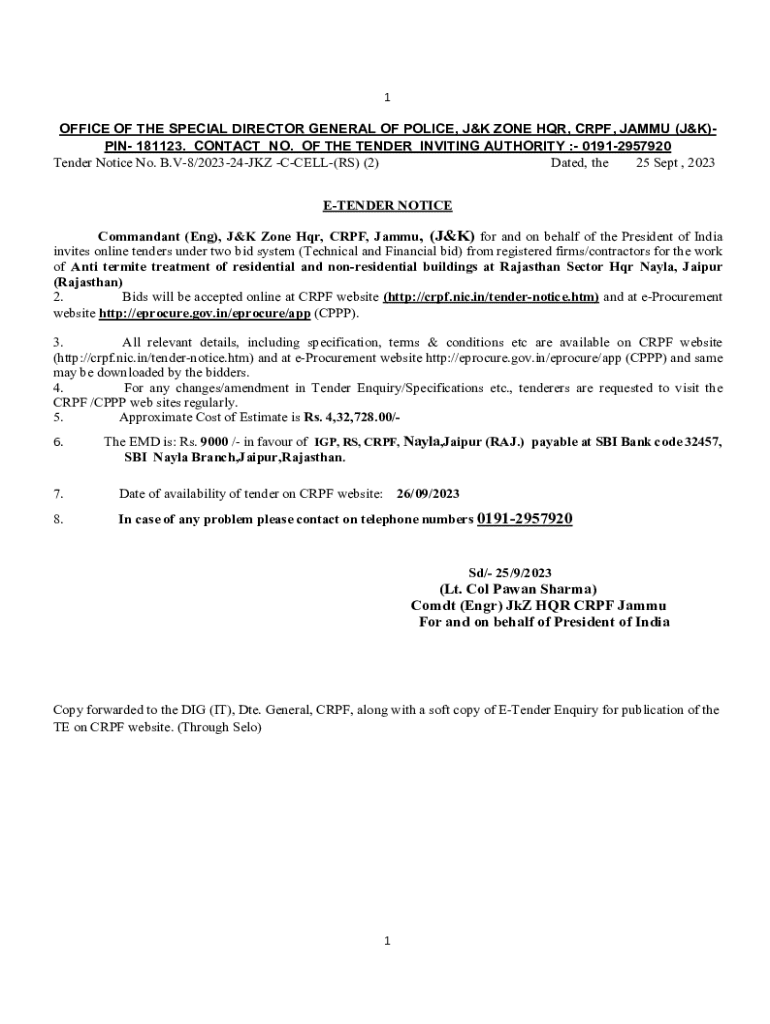 1

OFFICE OF THE SPECIAL DIRECTOR GENERAL OF POLICE, J&K ZONE HQR, CRPF, JAMMU (J&K)- PIN- 181123. CONTACT NO. OF THE TENDER INVITING AUTHORITY :- 0191-2957920

Tender Notice No. B.V-8/2023-24-JKZ -C-CELL-(RS) (2) Dated, the 25 Sept , 2023

E-TENDER NOTICE

Commandant (Eng), J&K Zone Hqr, CRPF, Jammu, (J&K) for and on behalf of the President of India invites online tenders under two bid system (Technical and Financial bid) from registered firms/contractors for the work of Anti termite treatment of residential and non-residential buildings at Rajasthan Sector Hqr Nayla, Jaipur (Rajasthan)

2. Bids will be accepted online at CRPF website (http://crpf.nic.in/tender-notice.htm) and at e-Procurement website http://eprocure.gov.in/eprocure/app (CPPP).

3. All relevant details, including specification, terms & conditions etc are available on CRPF website (http://crpf.nic.in/tender-notice.htm) and at e-Procurement website http://eprocure.gov.in/eprocure/app (CPPP) and same may be downloaded by the bidders.

4. For any changes/amendment in Tender Enquiry/Specifications etc., tenderers are requested to visit the CRPF /CPPP web sites regularly.

5. Approximate Cost of Estimate is Rs. 4,32,728.00/-

6. The EMD is: Rs. 9000 /- in favour of IGP, RS, CRPF, Nayla,Jaipur (RAJ.) payable at SBI Bank code 32457, SBI Nayla Branch,Jaipur,Rajasthan.

7. Date of availability of tender on CRPF website: 26/09/2023

8. In case of any problem please contact on telephone numbers 0191-2957920

Sd/- 25/9/2023
(Lt. Col Pawan Sharma)
Comdt (Engr) JkZ HQR CRPF Jammu
For and on behalf of President of India

Copy forwarded to the DIG (IT), Dte. General, CRPF, along with a soft copy of E-Tender Enquiry for publication of the TE on CRPF website. (Through Selo)

1